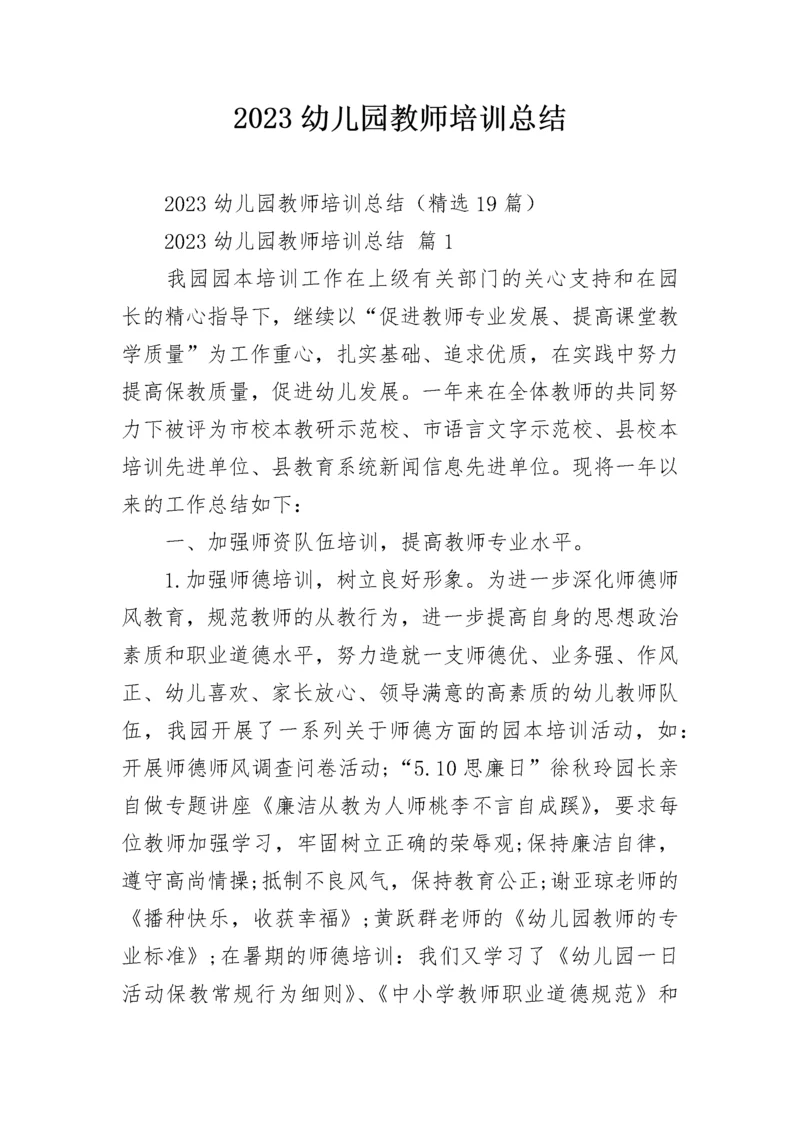 2023 幼儿园教师培训总结

2023 幼儿园教师培训总结（精选 19 篇）

2023 幼儿园教师培训总结 篇 1

我园园本培训工作在上级有关部门的关心支持和在园长的精心指导下，继续以“促进教师专业发展、提高课堂教学质量”为工作重心，扎实基础、追求优质，在实践中努力提高保教质量，促进幼儿发展。一年来在全体教师的共同努力下被评为市校本教研示范校、市语言文字示范校、县校本培训先进单位、县教育系统新闻信息先进单位。现将一年以来的工作总结如下：

一、加强师资队伍培训，提高教师专业水平。

1.加强师德培训，树立良好形象。为进一步深化师德师风教育，规范教师的从教行为，进一步提高自身的思想政治素质和职业道德水平，努力造就一支师德优、业务强、作风正、幼儿喜欢、家长放心、领导满意的高素质的幼儿教师队伍，我园开展了一系列关于师德方面的园本培训活动，如：开展师德师风调查问卷活动;“5.10 思廉日”徐秋玲园长亲自做专题讲座《廉洁从教为人师桃李不言自成蹊》，要求每位教师加强学习，牢固树立正确的荣辱观;保持廉洁自律，遵守高尚情操;抵制不良风气，保持教育公正;谢亚琼老师的《播种快乐，收获幸福》;黄跃群老师的《幼儿园教师的专业标准》;在暑期的师德培训：我们又学习了《幼儿园一日活动保教常规行为细则》、《中小学教师职业道德规范》和